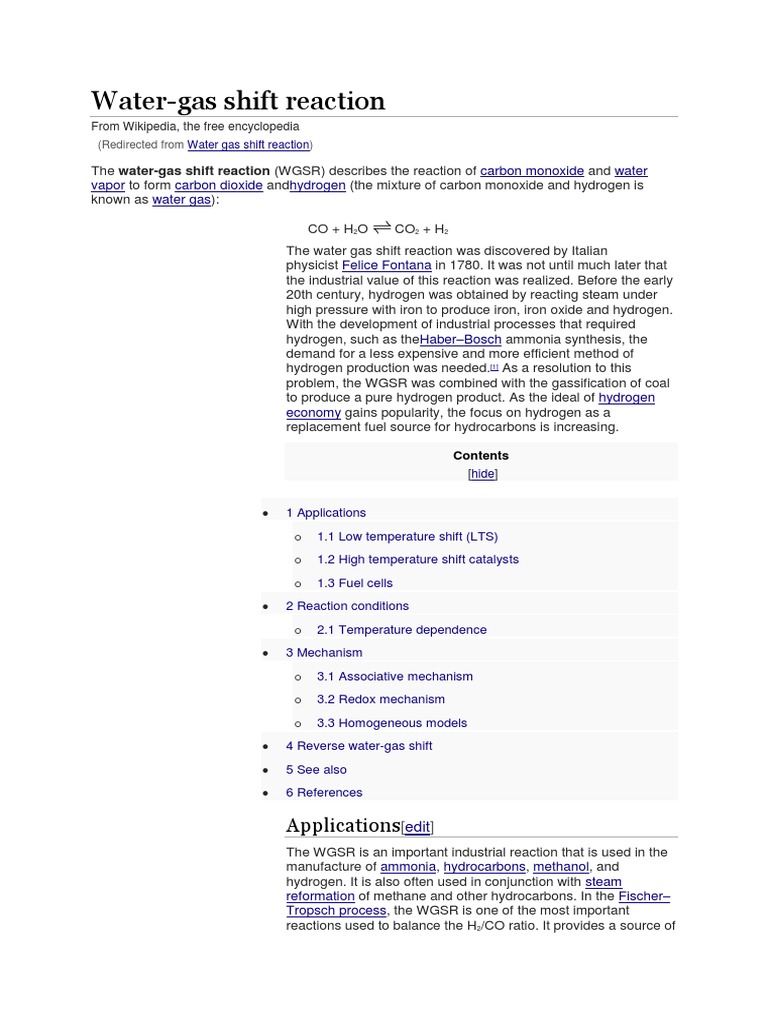 Water-gas shift reaction

From Wikipedia, the free encyclopedia

(Redirected from Water gas shift reaction)

The water-gas shift reaction (WGSR) describes the reaction of carbon monoxide and water vapor to form carbon dioxide andhydrogen (the mixture of carbon monoxide and hydrogen is known as water gas):

$CO + H_2O \rightleftharpoons CO_2 + H_2$

The water gas shift reaction was discovered by Italian physicist Felice Fontana in 1780. It was not until much later that the industrial value of this reaction was realized. Before the early 20th century, hydrogen was obtained by reacting steam under high pressure with iron to produce iron, iron oxide and hydrogen. With the development of industrial processes that required hydrogen, such as theHaber–Bosch ammonia synthesis, the demand for a less expensive and more efficient method of hydrogen production was needed.[1] As a resolution to this problem, the WGSR was combined with the gassification of coal to produce a pure hydrogen product. As the ideal of hydrogen economy gains popularity, the focus on hydrogen as a replacement fuel source for hydrocarbons is increasing.

Contents

[hide]

- 1 Applications
  - 1.1 Low temperature shift (LTS)
  - 1.2 High temperature shift catalysts
  - 1.3 Fuel cells
- 2 Reaction conditions
  - 2.1 Temperature dependence
- 3 Mechanism
  - 3.1 Associative mechanism
  - 3.2 Redox mechanism
  - 3.3 Homogeneous models
- 4 Reverse water-gas shift
- 5 See also
- 6 References

Applications[edit]

The WGSR is an important industrial reaction that is used in the manufacture of ammonia, hydrocarbons, methanol, and hydrogen. It is also often used in conjunction with steam reformation of methane and other hydrocarbons. In the Fischer–Tropsch process, the WGSR is one of the most important reactions used to balance the $H_2$/CO ratio. It provides a source of